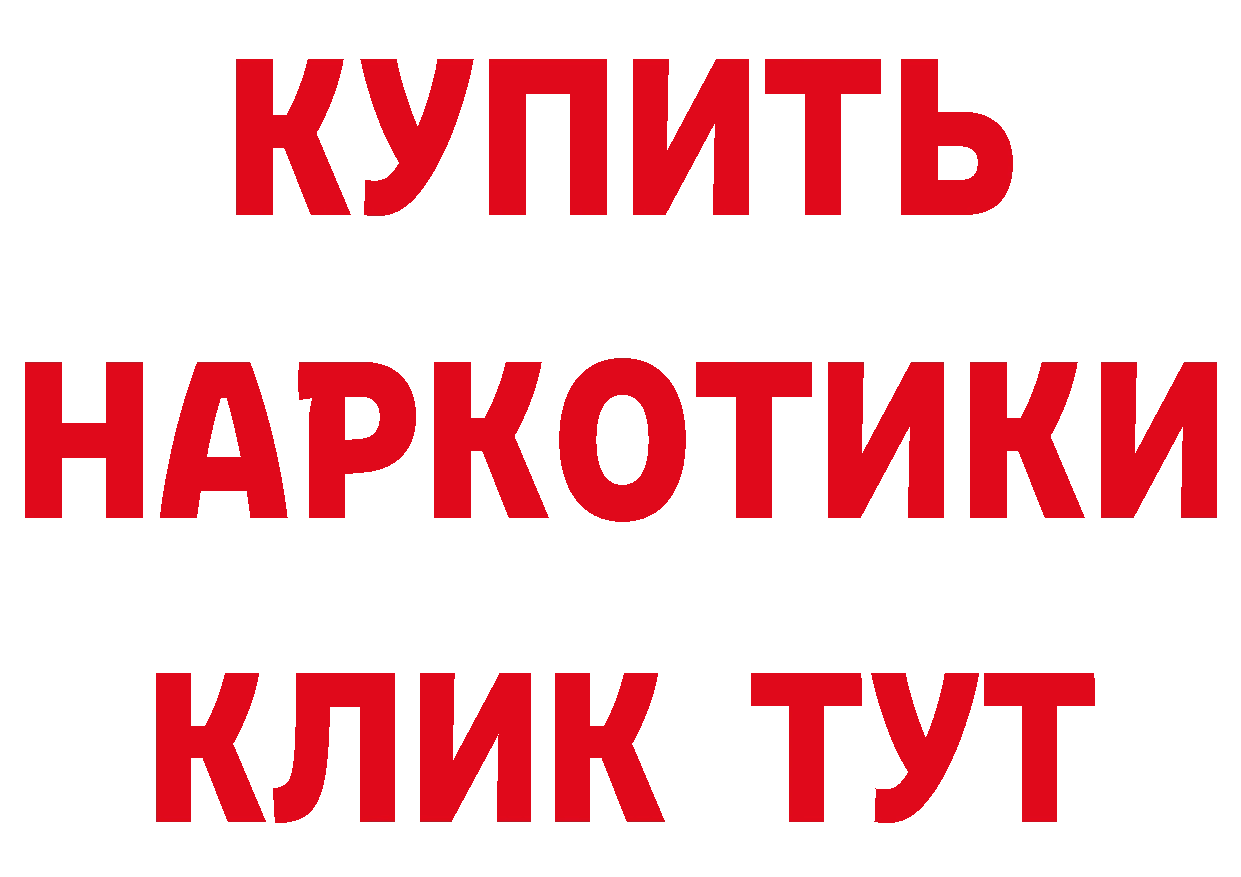 КУПИТЬ
НАРКОТИКИ
КЛИК ТУТ